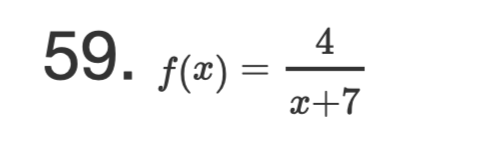 59. $f(x) = \frac{4}{x+7}$